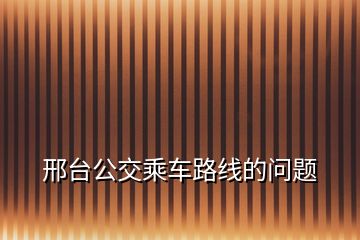 邢台公交乘车路线的问题